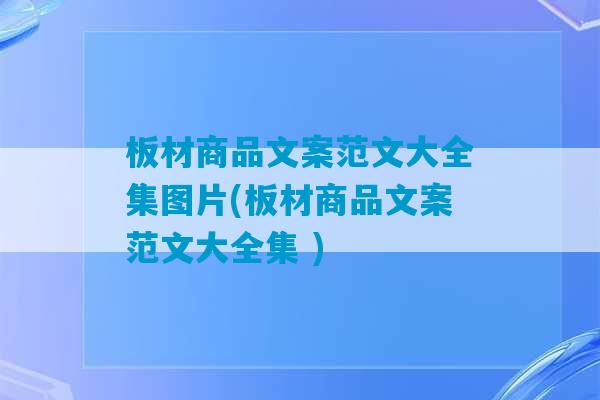 板材商品文案范文大全集图片(板材商品文案范文大全集 )